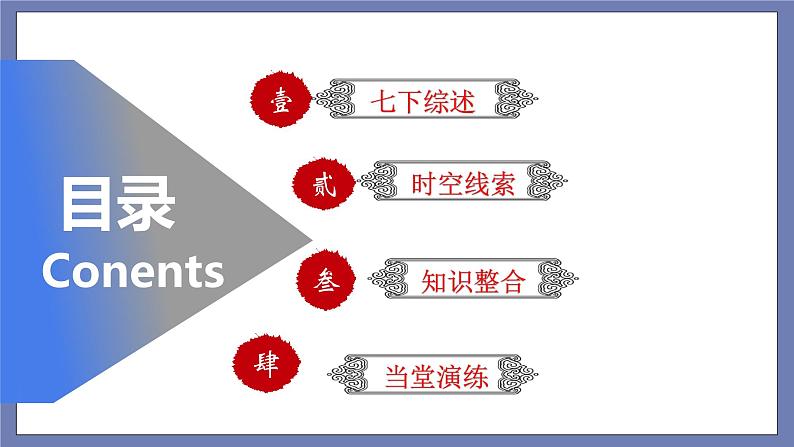 目录
Conents

壹 七下综述

贰 时空线索

叁 知识整合

肆 当堂演练